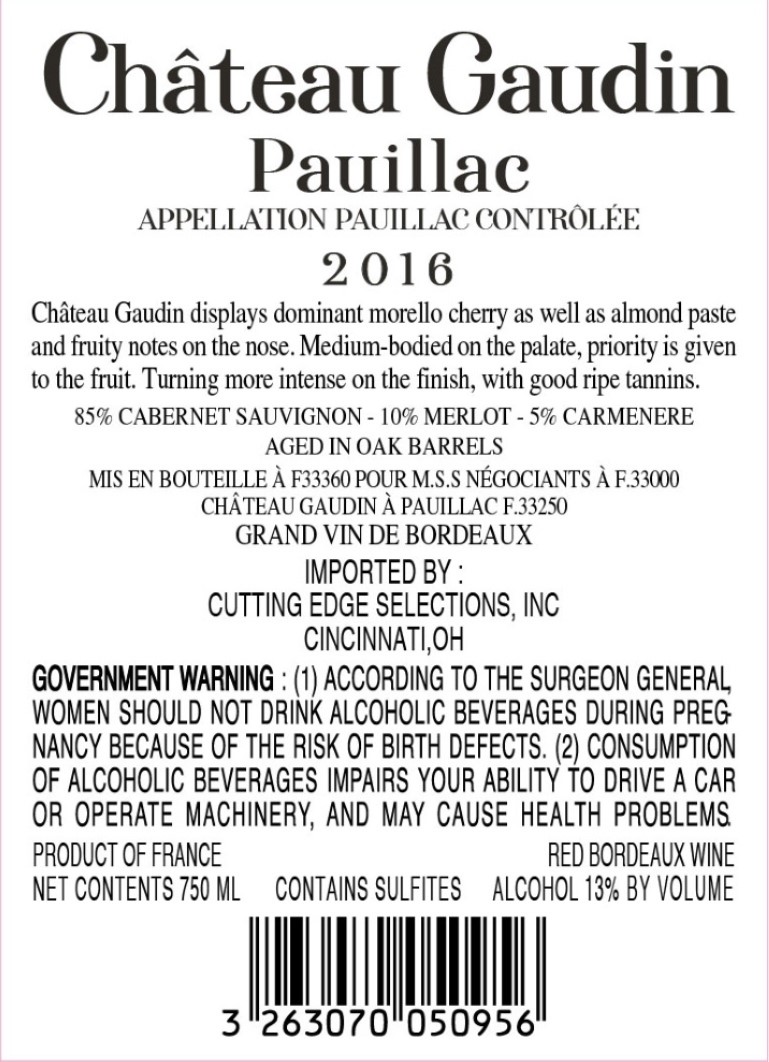 Château Gaudin
Pauillac
APPELLATION PAUILLAC CONTRÔLÉE
2016

Château Gaudin displays dominant morello cherry as well as almond paste and fruity notes on the nose. Medium-bodied on the palate, priority is given to the fruit. Turning more intense on the finish, with good ripe tannins.

85% CABERNET SAUVIGNON - 10% MERLOT - 5% CARMENERE
AGED IN OAK BARRELS
MIS EN BOUTEILLE À F33360 POUR M.S.S NÉGOCIANTS À F.33000
CHÂTEAU GAUDIN À PAUILLAC F.33250
GRAND VIN DE BORDEAUX

IMPORTED BY :
CUTTING EDGE SELECTIONS, INC
CINCINNATI,OH

GOVERNMENT WARNING : (1) ACCORDING TO THE SURGEON GENERAL, WOMEN SHOULD NOT DRINK ALCOHOLIC BEVERAGES DURING PREGNANCY BECAUSE OF THE RISK OF BIRTH DEFECTS. (2) CONSUMPTION OF ALCOHOLIC BEVERAGES IMPAIRS YOUR ABILITY TO DRIVE A CAR OR OPERATE MACHINERY, AND MAY CAUSE HEALTH PROBLEMS.

PRODUCT OF FRANCE
RED BORDEAUX WINE
NET CONTENTS 750 ML
CONTAINS SULFITES
ALCOHOL 13% BY VOLUME

3 263070 050956